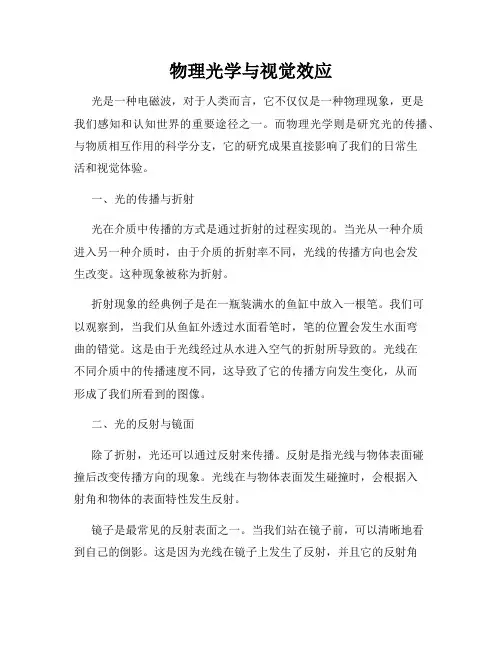 物理光学与视觉效应

光是一种电磁波，对于人类而言，它不仅仅是一种物理现象，更是我们感知和认知世界的重要途径之一。而物理光学则是研究光的传播、与物质相互作用的科学分支，它的研究成果直接影响了我们的日常生活和视觉体验。

一、光的传播与折射

光在介质中传播的方式是通过折射的过程实现的。当光从一种介质进入另一种介质时，由于介质的折射率不同，光线的传播方向也会发生改变。这种现象被称为折射。

折射现象的经典例子是在一瓶装满水的鱼缸中放入一根笔。我们可以观察到，当我们从鱼缸外透过水面看笔时，笔的位置会发生水面弯曲的错觉。这是由于光线经过从水进入空气的折射所导致的。光线在不同介质中的传播速度不同，这导致了它的传播方向发生变化，从而形成了我们所看到的图像。

二、光的反射与镜面

除了折射，光还可以通过反射来传播。反射是指光线与物体表面碰撞后改变传播方向的现象。光线在与物体表面发生碰撞时，会根据入射角和物体的表面特性发生反射。

镜子是最常见的反射表面之一。当我们站在镜子前，可以清晰地看到自己的倒影。这是因为光线在镜子上发生了反射，并且它的反射角